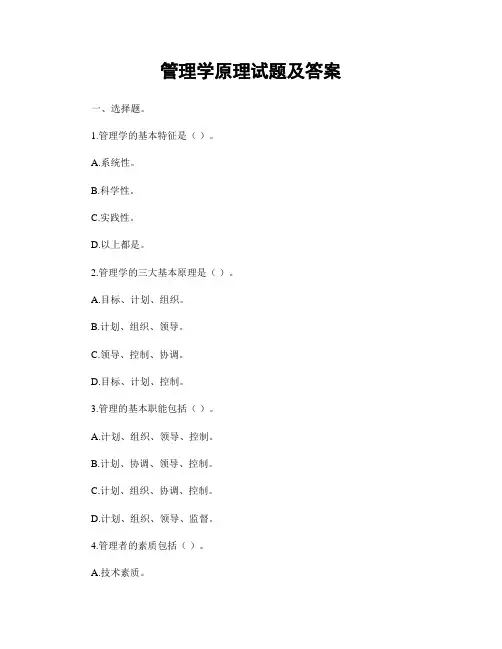 管理学原理试题及答案

一、选择题。

1.管理学的基本特征是（ ）。

A.系统性。

B.科学性。

C.实践性。

D.以上都是。

2.管理学的三大基本原理是（ ）。

A.目标、计划、组织。

B.计划、组织、领导。

C.领导、控制、协调。

D.目标、计划、控制。

3.管理的基本职能包括（ ）。

A.计划、组织、领导、控制。

B.计划、协调、领导、控制。

C.计划、组织、协调、控制。

D.计划、组织、领导、监督。

4.管理者的素质包括（ ）。

A.技术素质。